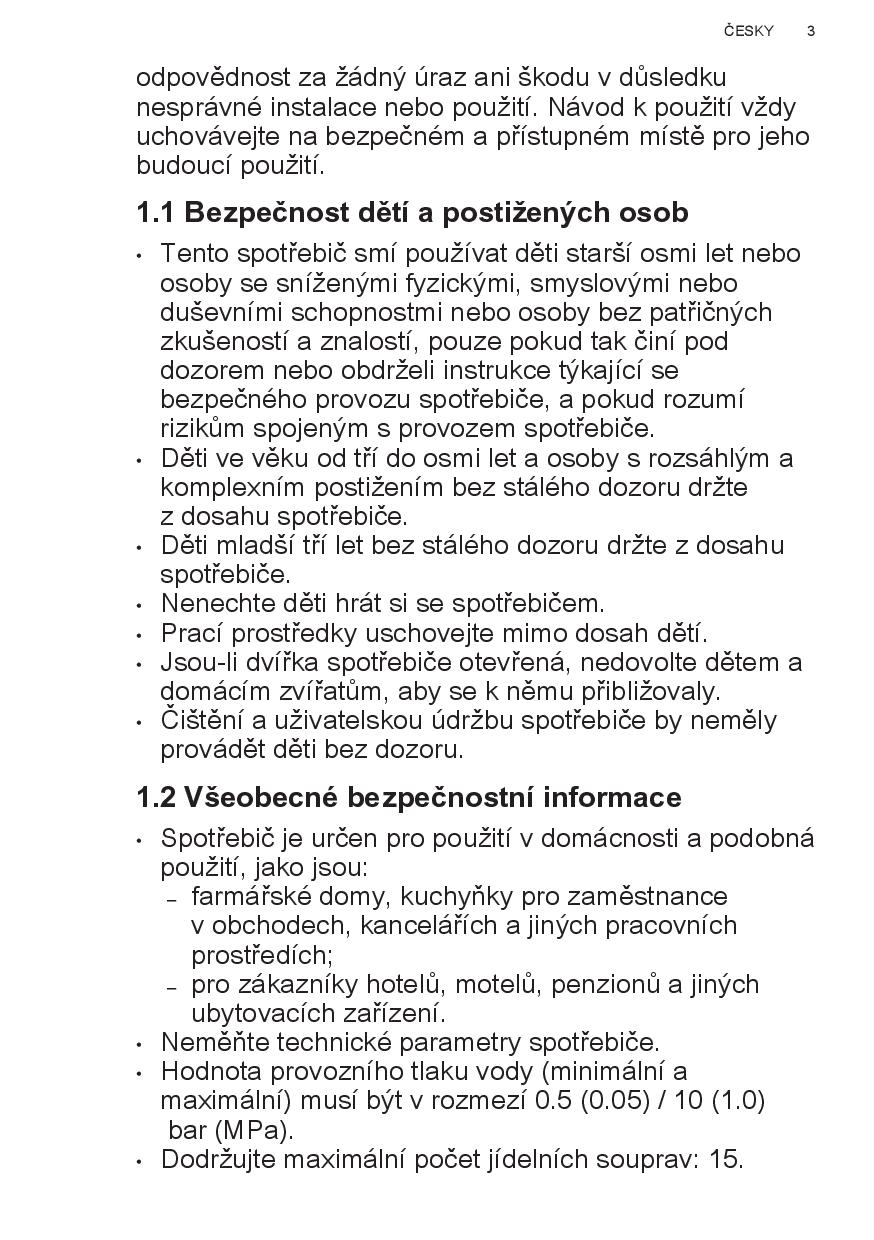 ČESKY 3

odpovědnost za žádný úraz ani škodu v důsledku nesprávné instalace nebo použití. Návod k použití vždy uchovávejte na bezpečném a přístupném místě pro jeho budoucí použití.

1.1 Bezpečnost dětí a postižených osob

• Tento spotřebič smí používat děti starší osmi let nebo osoby se sníženými fyzickými, smyslovými nebo duševními schopnostmi nebo osoby bez patřičných zkušeností a znalostí, pouze pokud tak činí pod dozorem nebo obdrželi instrukce týkající se bezpečného provozu spotřebiče, a pokud rozumí rizikům spojeným s provozem spotřebiče.
• Děti ve věku od tří do osmi let a osoby s rozsáhlým a komplexním postižením bez stálého dozoru držte z dosahu spotřebiče.
• Děti mladší tří let bez stálého dozoru držte z dosahu spotřebiče.
• Nenechte děti hrát si se spotřebičem.
• Prací prostředky uschovejte mimo dosah dětí.
• Jsou-li dvířka spotřebiče otevřená, nedovolte dětem a domácím zvířatům, aby se k němu přibližovaly.
• Čištění a uživatelskou údržbu spotřebiče by neměly provádět děti bez dozoru.

1.2 Všeobecné bezpečnostní informace

• Spotřebič je určen pro použití v domácnosti a podobná použití, jako jsou:
– farmářské domy, kuchyňky pro zaměstnance v obchodech, kancelářích a jiných pracovních prostředích;
– pro zákazníky hotelů, motelů, penzionů a jiných ubytovacích zařízení.
• Neměňte technické parametry spotřebiče.
• Hodnota provozního tlaku vody (minimální a maximální) musí být v rozmezí 0.5 (0.05) / 10 (1.0) bar (MPa).
• Dodržujte maximální počet jídelních souprav: 15.